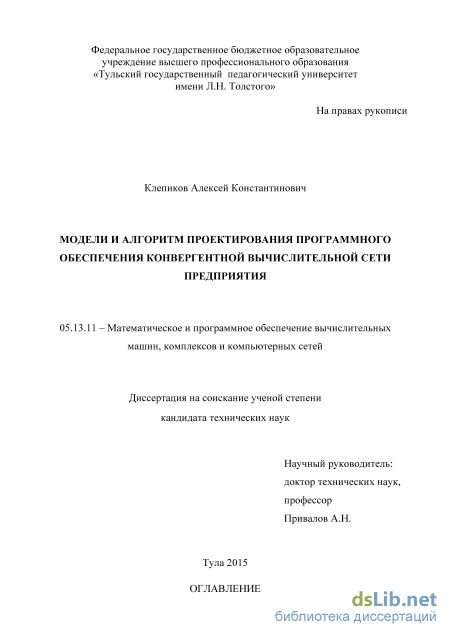 Федеральное государственное бюджетное образовательное учреждение высшего профессионального образования «Тульский государственный педагогический университет имени Л.Н. Толстого»

На правах рукописи

Клепиков Алексей Константинович

МОДЕЛИ И АЛГОРИТМ ПРОЕКТИРОВАНИЯ ПРОГРАММНОГО ОБЕСПЕЧЕНИЯ КОНВЕРГЕНТНОЙ ВЫЧИСЛИТЕЛЬНОЙ СЕТИ ПРЕДПРИЯТИЯ

05.13.11 – Математическое и программное обеспечение вычислительных машин, комплексов и компьютерных сетей

Диссертация на соискание ученой степени кандидата технических наук

Научный руководитель:
доктор технических наук,
профессор
Привалов А.Н.

Тула 2015

ОГЛАВЛЕНИЕ

dsLib.net
библиотека диссертаций